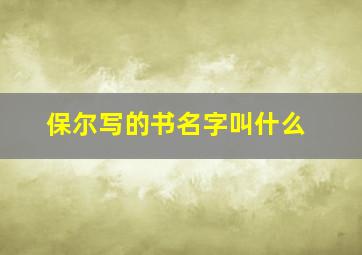 保尔写的书名字叫什么